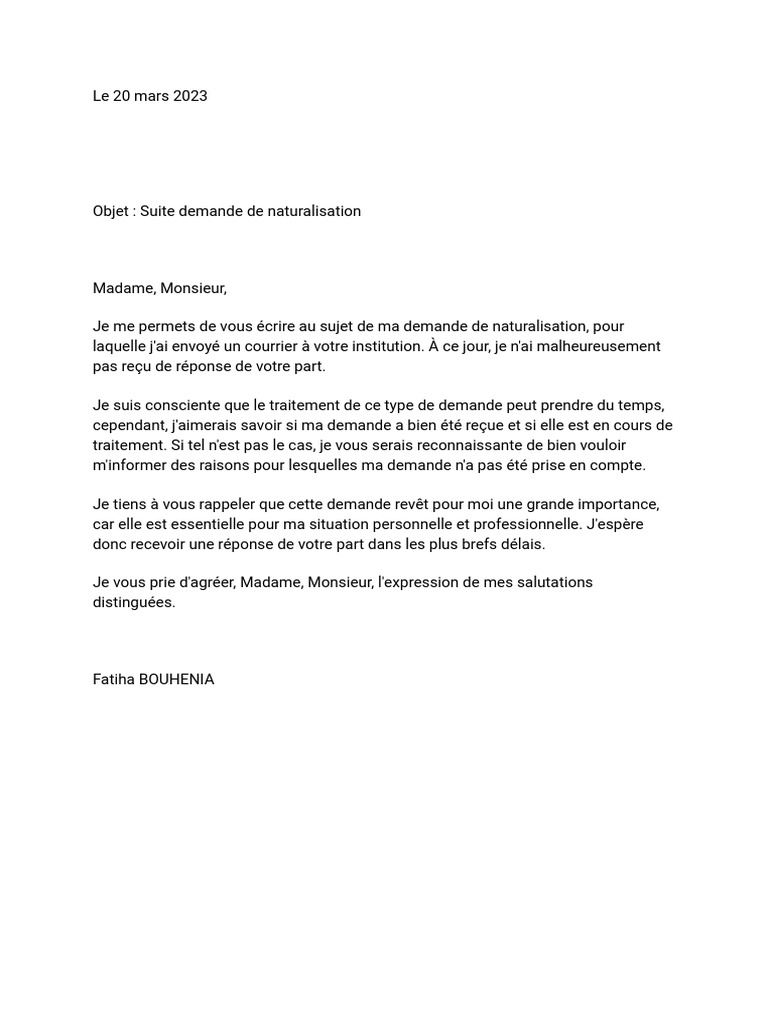 Le 20 mars 2023

Objet : Suite demande de naturalisation

Madame, Monsieur,

Je me permets de vous écrire au sujet de ma demande de naturalisation, pour laquelle j'ai envoyé un courrier à votre institution. À ce jour, je n'ai malheureusement pas reçu de réponse de votre part.

Je suis consciente que le traitement de ce type de demande peut prendre du temps, cependant, j'aimerais savoir si ma demande a bien été reçue et si elle est en cours de traitement. Si tel n'est pas le cas, je vous serais reconnaissante de bien vouloir m'informer des raisons pour lesquelles ma demande n'a pas été prise en compte.

Je tiens à vous rappeler que cette demande revêt pour moi une grande importance, car elle est essentielle pour ma situation personnelle et professionnelle. J'espère donc recevoir une réponse de votre part dans les plus brefs délais.

Je vous prie d'agréer, Madame, Monsieur, l'expression de mes salutations distinguées.

Fatiha BOUHENIA